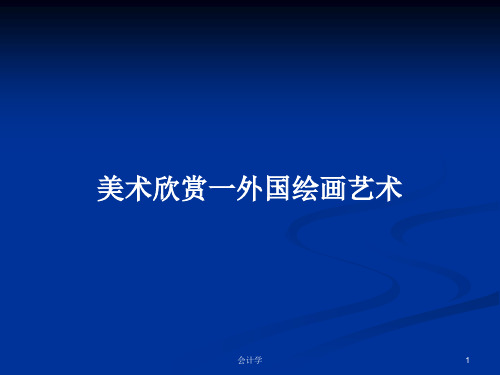 美术欣赏一外国绘画艺术

会计学

1